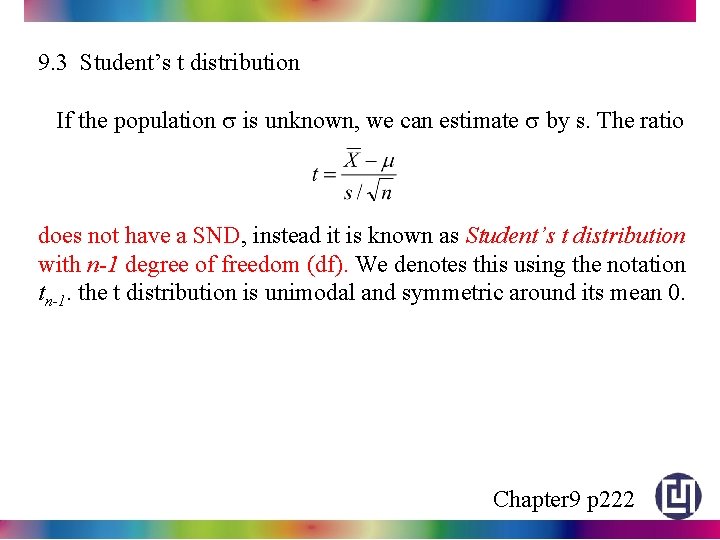 9.3 Student's t distribution

If the population $\sigma$ is unknown, we can estimate $\sigma$ by s. The ratio

$t = \frac{\overline{X} - \mu}{s / \sqrt{n}}$

does not have a SND, instead it is known as Student's t distribution with n-1 degree of freedom (df). We denotes this using the notation $t_{n-1}$. the t distribution is unimodal and symmetric around its mean 0.

Chapter9 p222